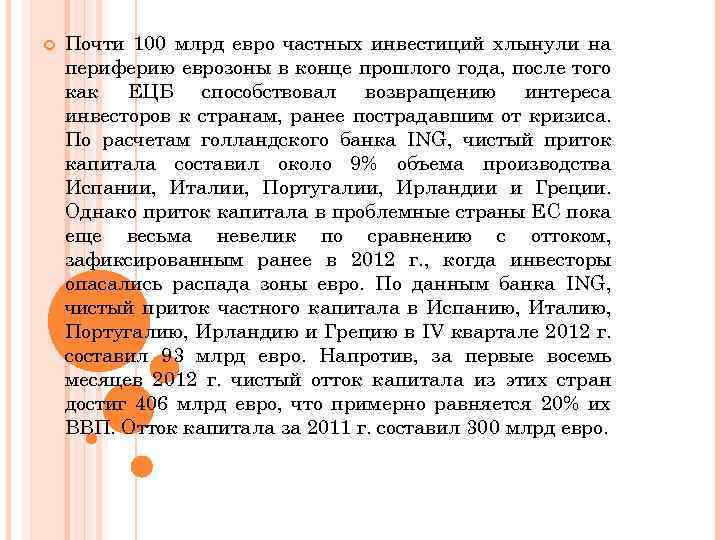 Почти 100 млрд евро частных инвестиций хлынули на периферию еврозоны в конце прошлого года, после того как ЕЦБ способствовал возвращению интереса инвесторов к странам, ранее пострадавшим от кризиса. По расчетам голландского банка ING, чистый приток капитала составил около 9% объема производства Испании, Италии, Португалии, Ирландии и Греции. Однако приток капитала в проблемные страны ЕС пока еще весьма невелик по сравнению с оттоком, зафиксированным ранее в 2012 г., когда инвесторы опасались распада зоны евро. По данным банка ING, чистый приток частного капитала в Испанию, Италию, Португалию, Ирландию и Грецию в IV квартале 2012 г. составил 93 млрд евро. Напротив, за первые восемь месяцев 2012 г. чистый отток капитала из этих стран достиг 406 млрд евро, что примерно равняется 20% их ВВП. Отток капитала за 2011 г. составил 300 млрд евро.